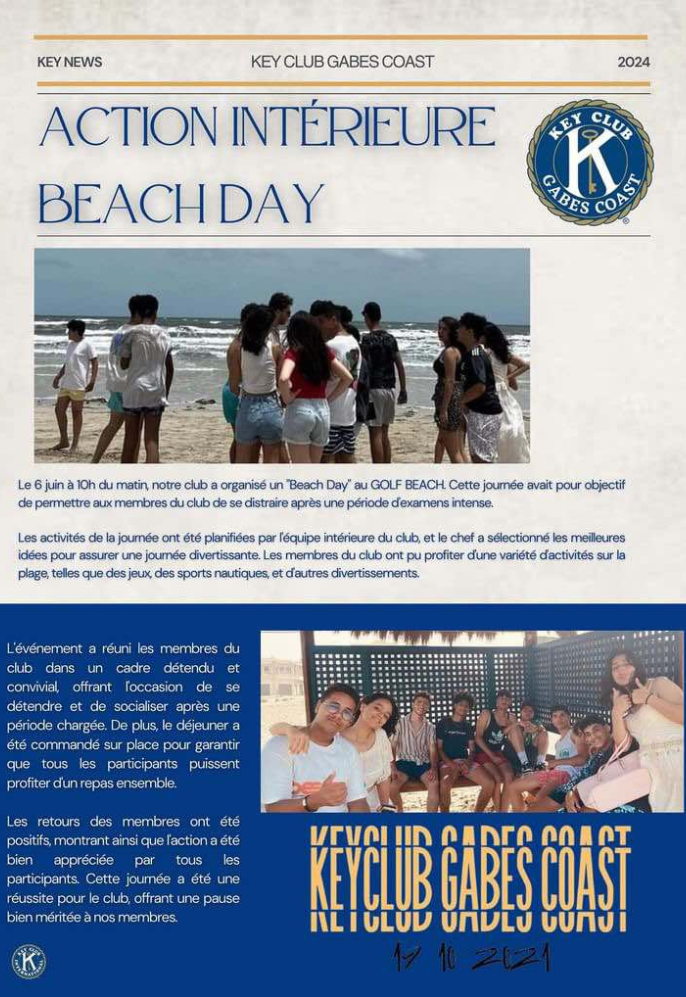 KEY NEWS KEY CLUB GABES COAST 2024

ACTION INTÉRIEURE BEACH DAY

KEY CLUB K GABES COAST

Le 6 juin à 10h du matin, notre club a organisé un "Beach Day" au GOLF BEACH. Cette journée avait pour objectif de permettre aux membres du club de se distraire après une période d'examens intense.

Les activités de la journée ont été planifiées par l'équipe intérieure du club, et le chef a sélectionné les meilleures idées pour assurer une journée divertissante. Les membres du club ont pu profiter d'une variété d'activités sur la plage, telles que des jeux, des sports nautiques, et d'autres divertissements.

L'événement a réuni les membres du club dans un cadre détendu et convivial, offrant l'occasion de se détendre et de socialiser après une période chargée. De plus, le déjeuner a été commandé sur place pour garantir que tous les participants puissent profiter d'un repas ensemble.

Les retours des membres ont été positifs, montrant ainsi que l'action a été bien appréciée par tous les participants. Cette journée a été une réussite pour le club, offrant une pause bien méritée à nos membres.

KEYCLUB GABES COAST

17 10 2021